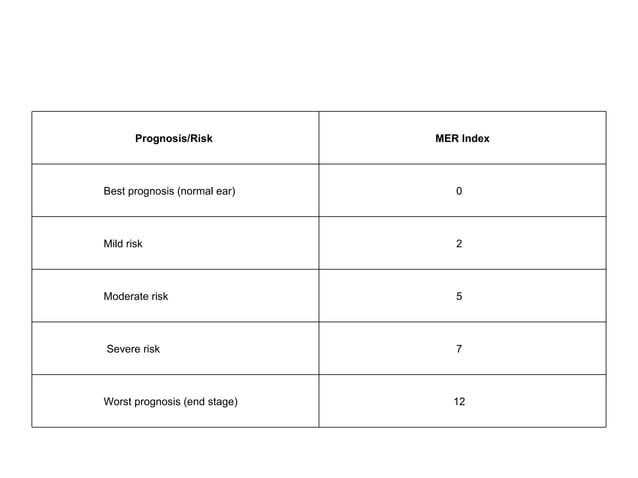 | Prognosis/Risk | MER Index |
|---|---|
| Best prognosis (normal ear) | 0 |
| Mild risk | 2 |
| Moderate risk | 5 |
| Severe risk | 7 |
| Worst prognosis (end stage) | 12 |